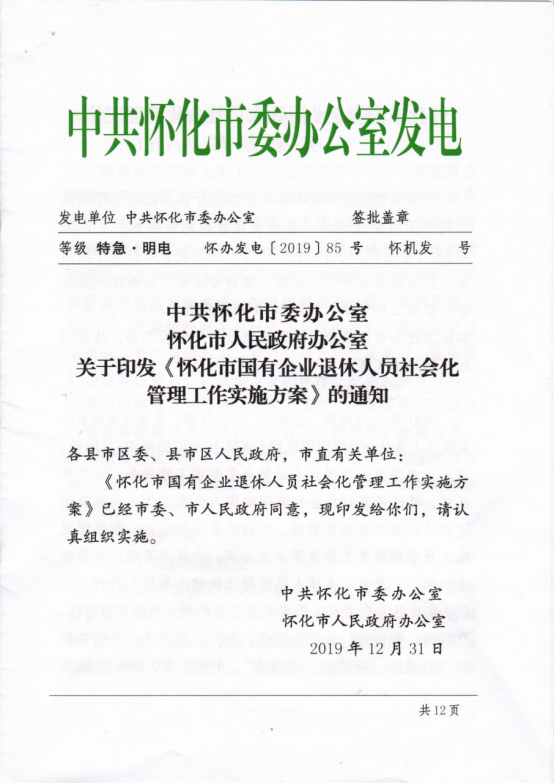 中共怀化市委办公室发电

发电单位 中共怀化市委办公室 签批盖章

等级 特急·明电 怀办发电〔2019〕85 号 怀机发 号

中共怀化市委办公室
怀化市人民政府办公室
关于印发《怀化市国有企业退休人员社会化管理工作实施方案》的通知

各县市区委、县市区人民政府，市直有关单位：

《怀化市国有企业退休人员社会化管理工作实施方案》已经市委、市人民政府同意，现印发给你们，请认真组织实施。

中共怀化市委办公室
怀化市人民政府办公室
2019 年 12 月 31 日

共 12 页